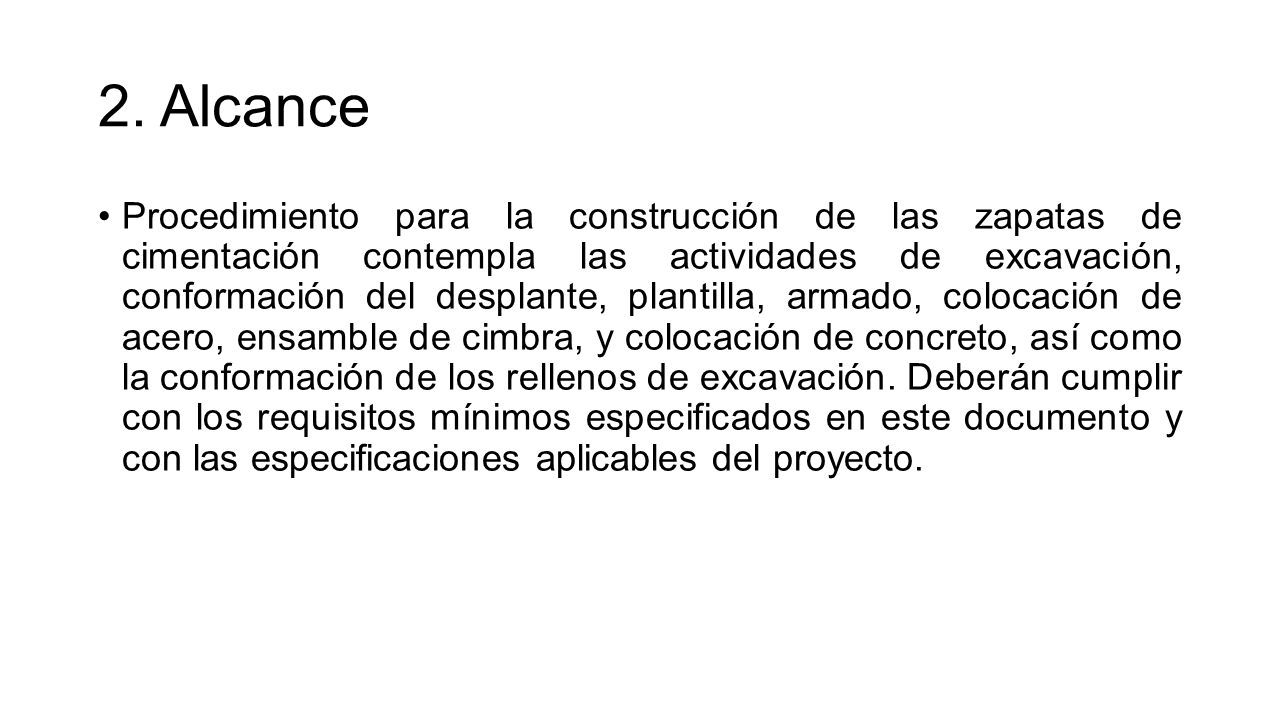 2. Alcance

• Procedimiento para la construcción de las zapatas de cimentación contempla las actividades de excavación, conformación del desplante, plantilla, armado, colocación de acero, ensamble de cimbra, y colocación de concreto, así como la conformación de los rellenos de excavación. Deberán cumplir con los requisitos mínimos especificados en este documento y con las especificaciones aplicables del proyecto.